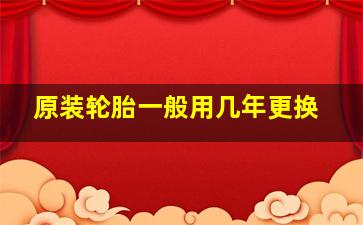 原装轮胎一般用几年更换